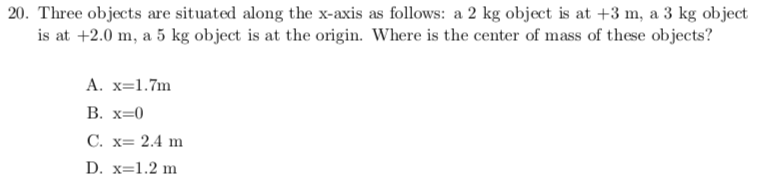 20. Three objects are situated along the x-axis as follows: a 2 kg object is at +3 m, a 3 kg object is at +2.0 m, a 5 kg object is at the origin. Where is the center of mass of these objects?

A. x=1.7m

B. x=0

C. x= 2.4 m

D. x=1.2 m